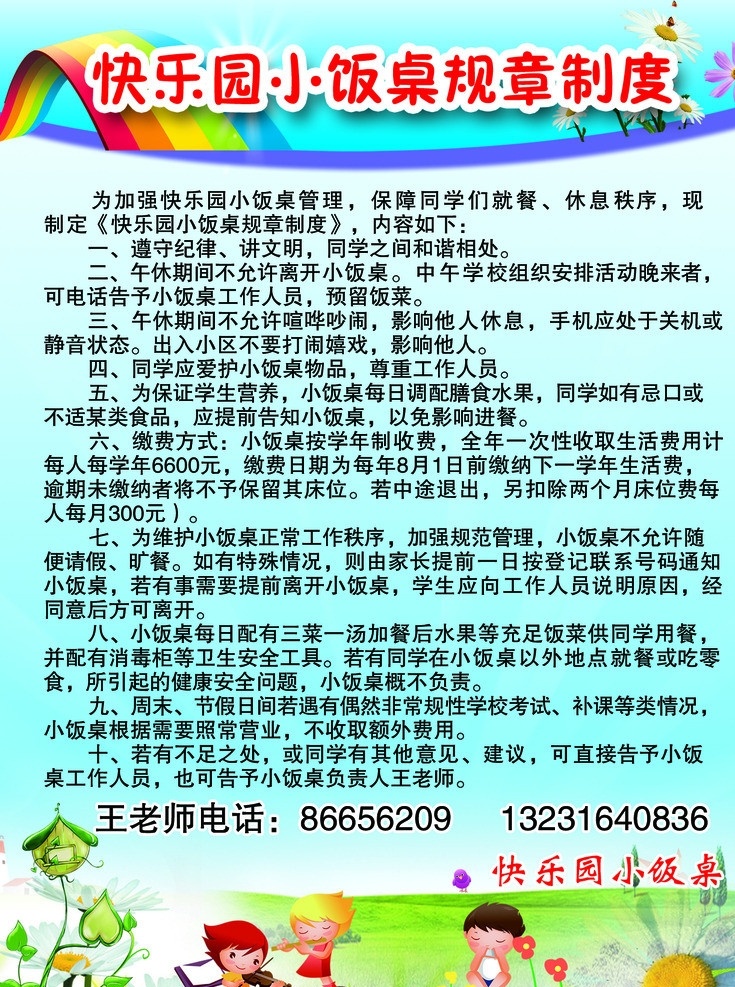 快乐园小饭桌规章制度

为加强快乐园小饭桌管理，保障同学们就餐、休息秩序，现制定《快乐园小饭桌规章制度》，内容如下：

一、遵守纪律、讲文明，同学之间和谐相处。

二、午休期间不允许离开小饭桌。中午学校组织安排活动晚来者，可电话告予小饭桌工作人员，预留饭菜。

三、午休期间不允许喧哗吵闹，影响他人休息，手机应处于关机或静音状态。出入小区不要打闹嬉戏，影响他人。

四、同学应爱护小饭桌物品，尊重工作人员。

五、为保证学生营养，小饭桌每日调配膳食水果，同学如有忌口或不适某类食品，应提前告知小饭桌，以免影响进餐。

六、缴费方式：小饭桌按学年制收费，全年一次性收取生活费用计每人每学年6600元，缴费日期为每年8月1日前缴纳下一学年生活费，逾期未缴纳者将不予保留其床位。若中途退出，另扣除两个月床位费每人每月300元）。

七、为维护小饭桌正常工作秩序，加强规范管理，小饭桌不允许随便请假、旷餐。如有特殊情况，则由家长提前一日按登记联系号码通知小饭桌，若有事需要提前离开小饭桌，学生应向工作人员说明原因，经同意后方可离开。

八、小饭桌每日配有三菜一汤加餐后水果等充足饭菜供同学用餐，并配有消毒柜等卫生安全工具。若有同学在小饭桌以外地点就餐或吃零食，所引起的健康安全问题，小饭桌概不负责。

九、周末、节假日间若遇有偶然非常规性学校考试、补课等类情况，小饭桌根据需要照常营业，不收取额外费用。

十、若有不足之处，或同学有其他意见、建议，可直接告予小饭桌工作人员，也可告予小饭桌负责人王老师。

王老师电话：86656209 13231640836

快乐园小饭桌